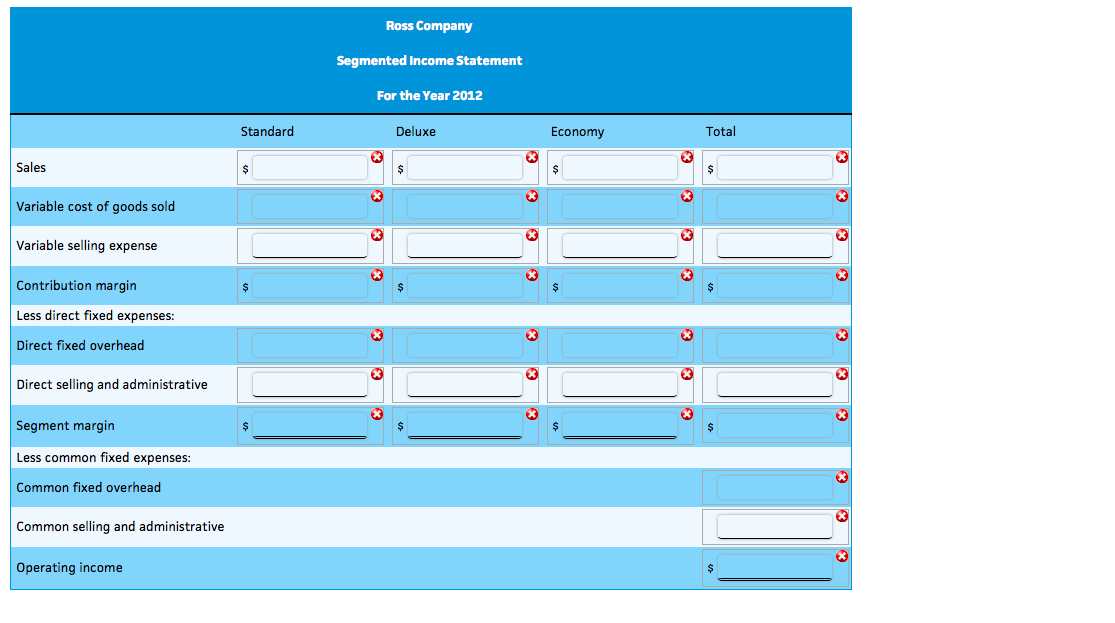 Ross Company

Segmented Income Statement

For the Year 2012

| | Standard | Deluxe | Economy | Total |
|---|---|---|---|---|
| Sales | $ | $ | $ | $ |
| Variable cost of goods sold | | | | |
| Variable selling expense | | | | |
| Contribution margin | $ | $ | $ | $ |
| Less direct fixed expenses: | | | | |
| Direct fixed overhead | | | | |
| Direct selling and administrative | | | | |
| Segment margin | $ | $ | $ | $ |
| Less common fixed expenses: | | | | |
| Common fixed overhead | | | | |
| Common selling and administrative | | | | |
| Operating income | | | | $ |